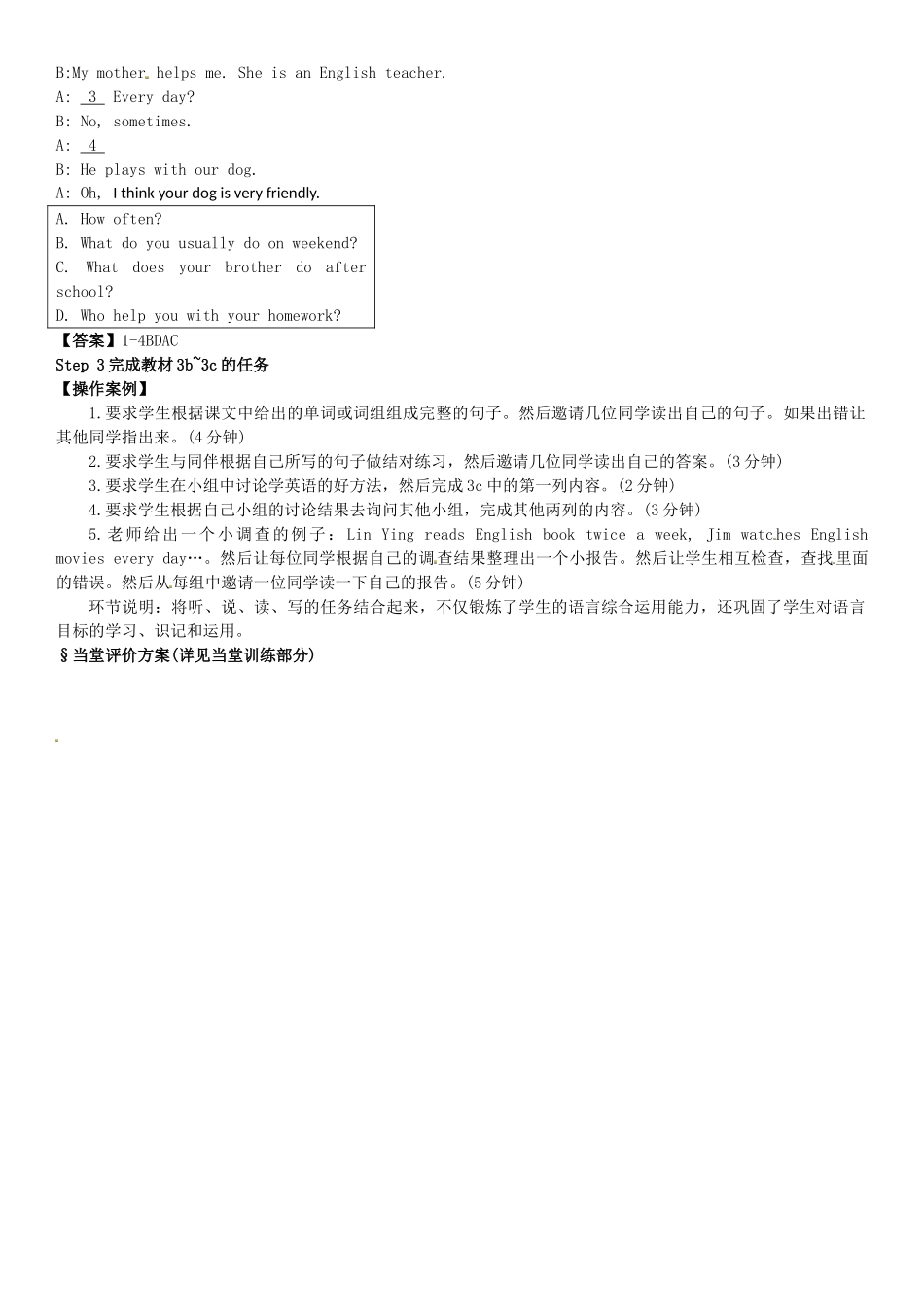 B:My mother helps me. She is an English teacher.
A: 3 Every day?
B: No, sometimes.
A: 4
B: He plays with our dog.
A: Oh, I think your dog is very friendly.

A. How often?
B. What do you usually do on weekend?
C. What does your brother do after school?
D. Who help you with your homework?

【答案】1-4BDAC
Step 3 完成教材 3b~3c 的任务
【操作案例】
1.要求学生根据课文中给出的单词或词组组成完整的句子。然后邀请几位同学读出自己的句子。如果出错让其他同学指出来。(4 分钟)
2.要求学生与同伴根据自己所写的句子做结对练习，然后邀请几位同学读出自己的答案。(3 分钟)
3.要求学生在小组中讨论学英语的好方法，然后完成 3c 中的第一列内容。(2 分钟)
4.要求学生根据自己小组的讨论结果去询问其他小组，完成其他两列的内容。(3 分钟)
5.老师给出一个小调查的例子：Lin Ying reads English book twice a week, Jim watches English movies every day…。然后让每位同学根据自己的调查结果整理出一个小报告。然后让学生相互检查，查找里面的错误。然后从每组中邀请一位同学读一下自己的报告。(5 分钟)
环节说明：将听、说、读、写的任务结合起来，不仅锻炼了学生的语言综合运用能力，还巩固了学生对语言目标的学习、识记和运用。
§当堂评价方案(详见当堂训练部分)